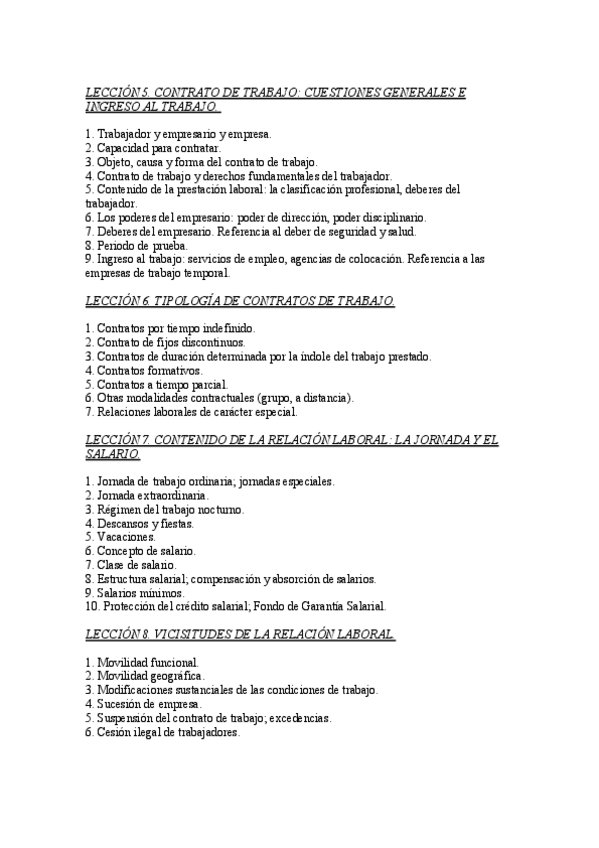 LECCIÓN 5. CONTRATO DE TRABAJO: CUESTIONES GENERALES E INGRESO AL TRABAJO.

1. Trabajador y empresario y empresa.
2. Capacidad para contratar.
3. Objeto, causa y forma del contrato de trabajo.
4. Contrato de trabajo y derechos fundamentales del trabajador.
5. Contenido de la prestación laboral: la clasificación profesional, deberes del trabajador.
6. Los poderes del empresario: poder de dirección, poder disciplinario.
7. Deberes del empresario. Referencia al deber de seguridad y salud.
8. Periodo de prueba.
9. Ingreso al trabajo: servicios de empleo, agencias de colocación. Referencia a las empresas de trabajo temporal.

LECCIÓN 6. TIPOLOGÍA DE CONTRATOS DE TRABAJO.

1. Contratos por tiempo indefinido.
2. Contrato de fijos discontinuos.
3. Contratos de duración determinada por la índole del trabajo prestado.
4. Contratos formativos.
5. Contratos a tiempo parcial.
6. Otras modalidades contractuales (grupo, a distancia).
7. Relaciones laborales de carácter especial.

LECCIÓN 7. CONTENIDO DE LA RELACIÓN LABORAL: LA JORNADA Y EL SALARIO.

1. Jornada de trabajo ordinaria; jornadas especiales.
2. Jornada extraordinaria.
3. Régimen del trabajo nocturno.
4. Descansos y fiestas.
5. Vacaciones.
6. Concepto de salario.
7. Clase de salario.
8. Estructura salarial; compensación y absorción de salarios.
9. Salarios mínimos.
10. Protección del crédito salarial; Fondo de Garantía Salarial.

LECCIÓN 8. VICISITUDES DE LA RELACIÓN LABORAL.

1. Movilidad funcional.
2. Movilidad geográfica.
3. Modificaciones sustanciales de las condiciones de trabajo.
4. Sucesión de empresa.
5. Suspensión del contrato de trabajo; excedencias.
6. Cesión ilegal de trabajadores.